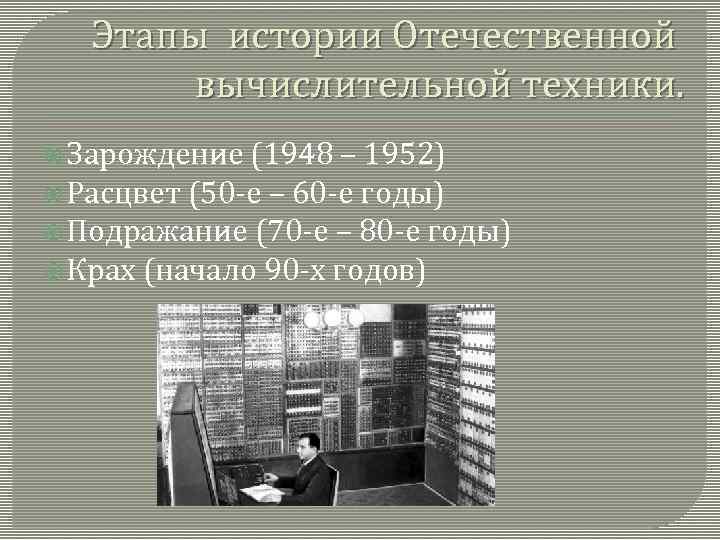 Этапы истории Отечественной вычислительной техники.

Зарождение (1948 – 1952)
Расцвет (50-е – 60-е годы)
Подражание (70-е – 80-е годы)
Крах (начало 90-х годов)